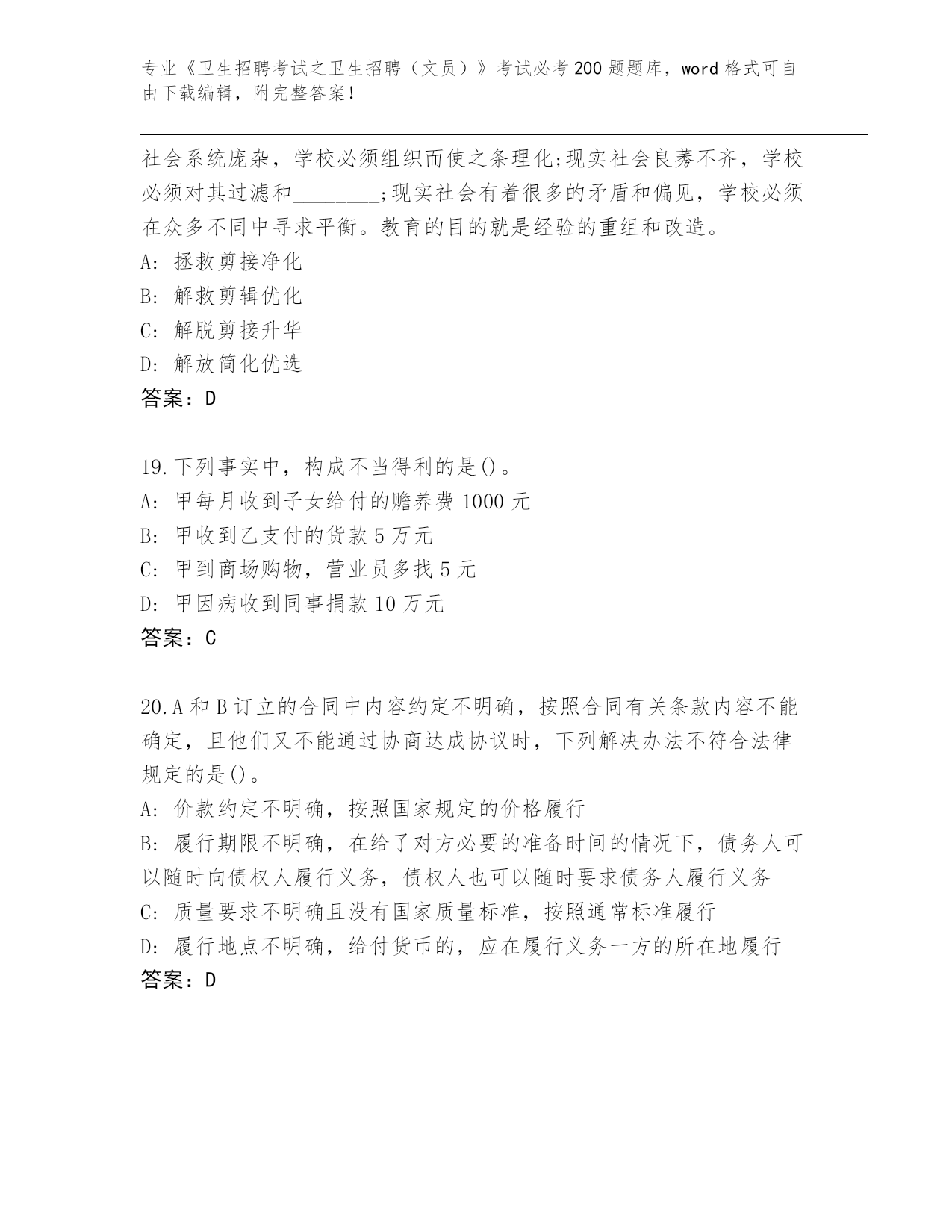 专业《卫生招聘考试之卫生招聘（文员）》考试必考200题题库，word格式可自由下载编辑，附完整答案！

社会系统庞杂，学校必须组织而使之条理化;现实社会良莠不齐，学校必须对其过滤和________;现实社会有着很多的矛盾和偏见，学校必须在众多不同中寻求平衡。教育的目的就是经验的重组和改造。
A: 拯救剪接净化
B: 解救剪辑优化
C: 解脱剪接升华
D: 解放简化优选
答案：D

19.下列事实中，构成不当得利的是()。
A: 甲每月收到子女给付的赡养费1000元
B: 甲收到乙支付的货款5万元
C: 甲到商场购物，营业员多找5元
D: 甲因病收到同事捐款10万元
答案：C

20.A和B订立的合同中内容约定不明确，按照合同有关条款内容不能确定，且他们又不能通过协商达成协议时，下列解决办法不符合法律规定的是()。
A: 价款约定不明确，按照国家规定的价格履行
B: 履行期限不明确，在给了对方必要的准备时间的情况下，债务人可以随时向债权人履行义务，债权人也可以随时要求债务人履行义务
C: 质量要求不明确且没有国家质量标准，按照通常标准履行
D: 履行地点不明确，给付货币的，应在履行义务一方的所在地履行
答案：D